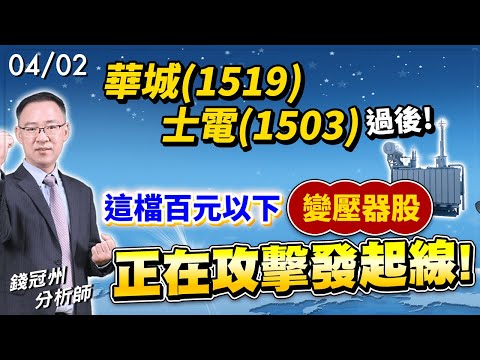 04/02

華城(1519)
士電(1503) 過後!

這檔百元以下 變壓器股

正在攻擊發起線!

錢冠州
分析師